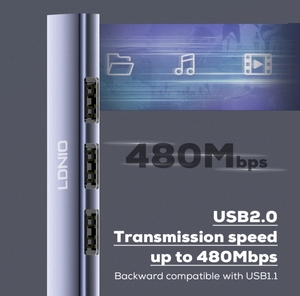 LDNIO

480Mbps

USB2.0
Transmission speed
up to 480Mbps
Backward compatible with USB1.1